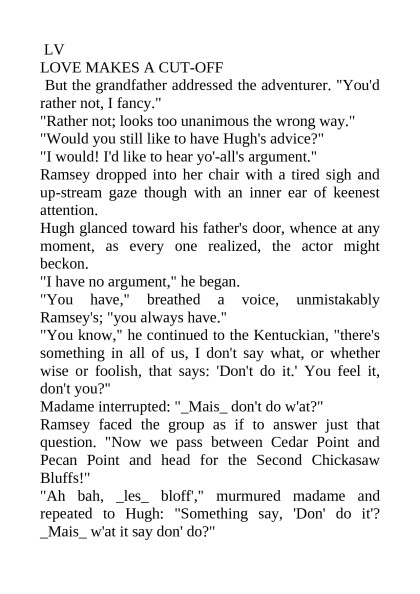 LV
LOVE MAKES A CUT-OFF

But the grandfather addressed the adventurer. "You'd rather not, I fancy."

"Rather not; looks too unanimous the wrong way."

"Would you still like to have Hugh's advice?"

"I would! I'd like to hear yo'-all's argument."

Ramsey dropped into her chair with a tired sigh and up-stream gaze though with an inner ear of keenest attention.

Hugh glanced toward his father's door, whence at any moment, as every one realized, the actor might beckon.

"I have no argument," he began.

"You have," breathed a voice, unmistakably Ramsey's; "you always have."

"You know," he continued to the Kentuckian, "there's something in all of us, I don't say what, or whether wise or foolish, that says: 'Don't do it.' You feel it, don't you?"

Madame interrupted: "_Mais_ don't do w'at?"

Ramsey faced the group as if to answer just that question. "Now we pass between Cedar Point and Pecan Point and head for the Second Chickasaw Bluffs!"

"Ah bah, _les_ bloff'," murmured madame and repeated to Hugh: "Something say, 'Don' do it'? _Mais_ w'at it say don' do?"